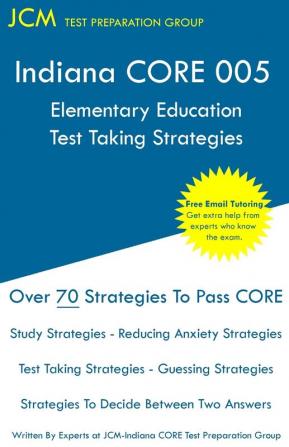 JCM TEST PREPARATION GROUP

Indiana CORE 005

Elementary Education
Test Taking Strategies

Free Email Tutoring
Get extra help from experts who know the exam.

Over 70 Strategies To Pass CORE

Study Strategies - Reducing Anxiety Strategies

Test Taking Strategies - Guessing Strategies

Strategies To Decide Between Two Answers

Written By Experts at JCM-Indiana CORE Test Preparation Group